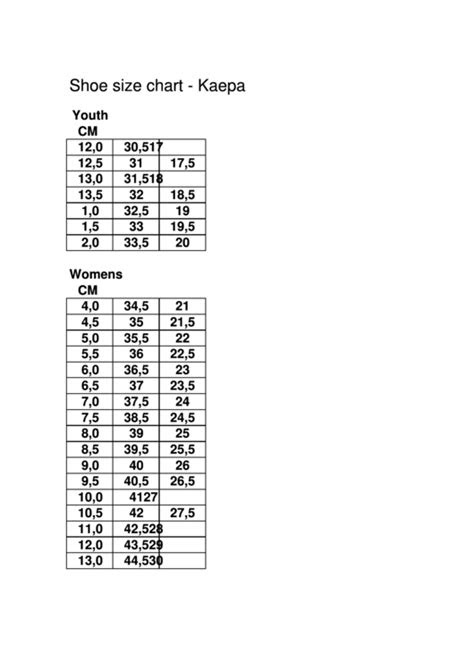 Shoe size chart - Kaepa

Youth
CM

| 12,0 | 30,517 | |
|---|---|---|
| 12,5 | 31 | 17,5 |
| 13,0 | 31,518 | |
| 13,5 | 32 | 18,5 |
| 1,0 | 32,5 | 19 |
| 1,5 | 33 | 19,5 |
| 2,0 | 33,5 | 20 |

Womens
CM

| 4,0 | 34,5 | 21 |
|---|---|---|
| 4,5 | 35 | 21,5 |
| 5,0 | 35,5 | 22 |
| 5,5 | 36 | 22,5 |
| 6,0 | 36,5 | 23 |
| 6,5 | 37 | 23,5 |
| 7,0 | 37,5 | 24 |
| 7,5 | 38,5 | 24,5 |
| 8,0 | 39 | 25 |
| 8,5 | 39,5 | 25,5 |
| 9,0 | 40 | 26 |
| 9,5 | 40,5 | 26,5 |
| 10,0 | 4127 | |
| 10,5 | 42 | 27,5 |
| 11,0 | 42,528 | |
| 12,0 | 43,529 | |
| 13,0 | 44,530 | |